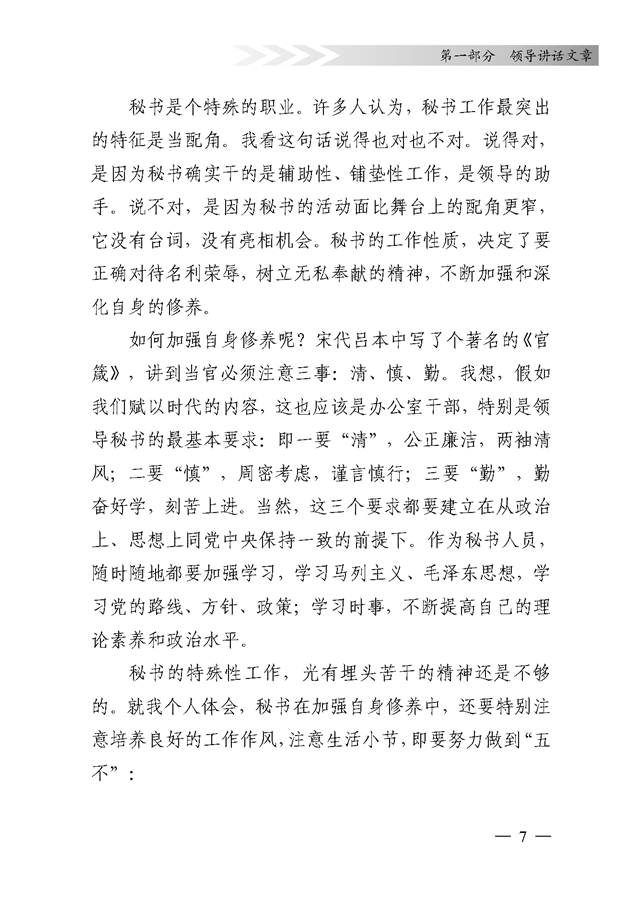 第一部分　领导讲话文章

秘书是个特殊的职业。许多人认为，秘书工作最突出的特征是当配角。我看这句话说得也对也不对。说得对，是因为秘书确实干的是辅助性、铺垫性工作，是领导的助手。说不对，是因为秘书的活动面比舞台上的配角更窄，它没有台词，没有亮相机会。秘书的工作性质，决定了要正确对待名利荣辱，树立无私奉献的精神，不断加强和深化自身的修养。

如何加强自身修养呢？宋代吕本中写了个著名的《官箴》，讲到当官必须注意三事：清、慎、勤。我想，假如我们赋以时代的内容，这也应该是办公室干部，特别是领导秘书的最基本要求：即一要“清”，公正廉洁，两袖清风；二要“慎”，周密考虑，谨言慎行；三要“勤”，勤奋好学，刻苦上进。当然，这三个要求都要建立在从政治上、思想上同党中央保持一致的前提下。作为秘书人员，随时随地都要加强学习，学习马列主义、毛泽东思想，学习党的路线、方针、政策；学习时事，不断提高自己的理论素养和政治水平。

秘书的特殊性工作，光有埋头苦干的精神还是不够的。就我个人体会，秘书在加强自身修养中，还要特别注意培养良好的工作作风，注意生活小节，即要努力做到“五不”：

— 7 —